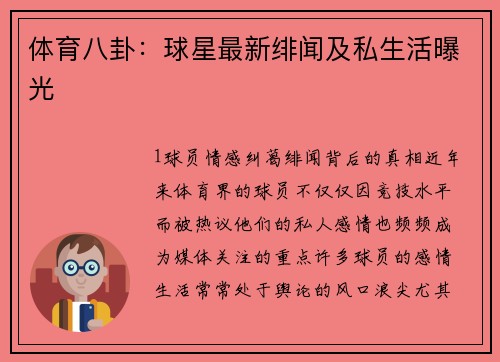 体育八卦：球星最新绯闻及私生活曝光

1球员情感纠葛绯闻背后的真相近年来体育界的球员不仅仅因竞技水平而被热议他们的私人感情也频频成为媒体关注的重点许多球员的感情生活常常处于舆论的风口浪尖尤其